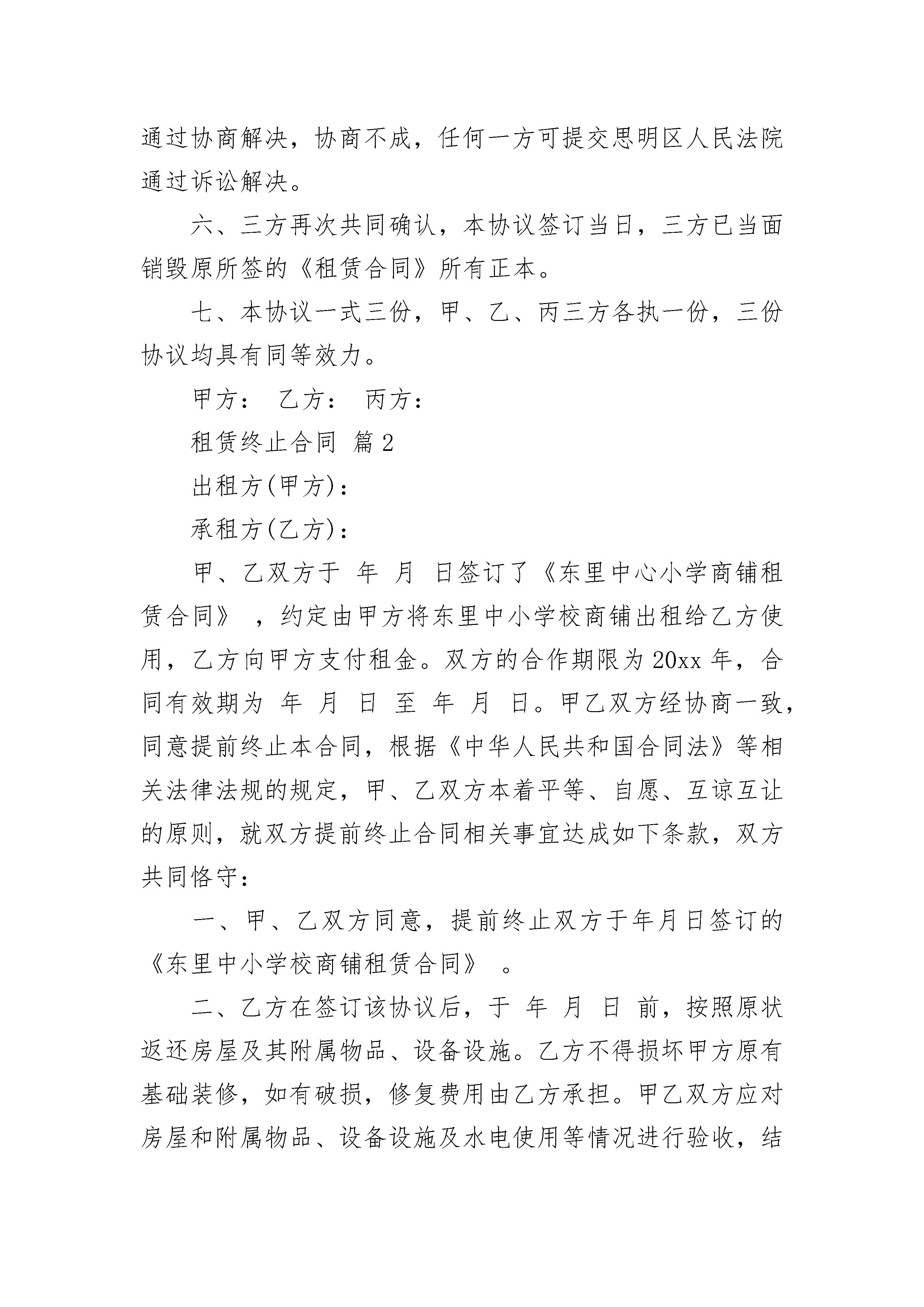 通过协商解决，协商不成，任何一方可提交思明区人民法院通过诉讼解决。

六、三方再次共同确认，本协议签订当日，三方已当面销毁原所签的《租赁合同》所有正本。

七、本协议一式三份，甲、乙、丙三方各执一份，三份协议均具有同等效力。

甲方： 乙方： 丙方：

租赁终止合同 篇2

出租方(甲方)：

承租方(乙方)：

甲、乙双方于 年 月 日签订了《东里中心小学商铺租赁合同》 ，约定由甲方将东里中小学校商铺出租给乙方使用，乙方向甲方支付租金。双方的合作期限为20xx年，合同有效期为 年 月 日 至 年 月 日。甲乙双方经协商一致，同意提前终止本合同，根据《中华人民共和国合同法》等相关法律法规的规定，甲、乙双方本着平等、自愿、互谅互让的原则，就双方提前终止合同相关事宜达成如下条款，双方共同恪守：

一、甲、乙双方同意，提前终止双方于年月日签订的《东里中小学校商铺租赁合同》 。

二、乙方在签订该协议后，于 年 月 日 前，按照原状返还房屋及其附属物品、设备设施。乙方不得损坏甲方原有基础装修，如有破损，修复费用由乙方承担。甲乙双方应对房屋和附属物品、设备设施及水电使用等情况进行验收，结